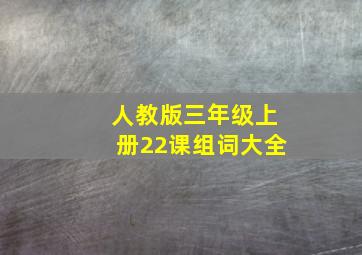 人教版三年级上册22课组词大全